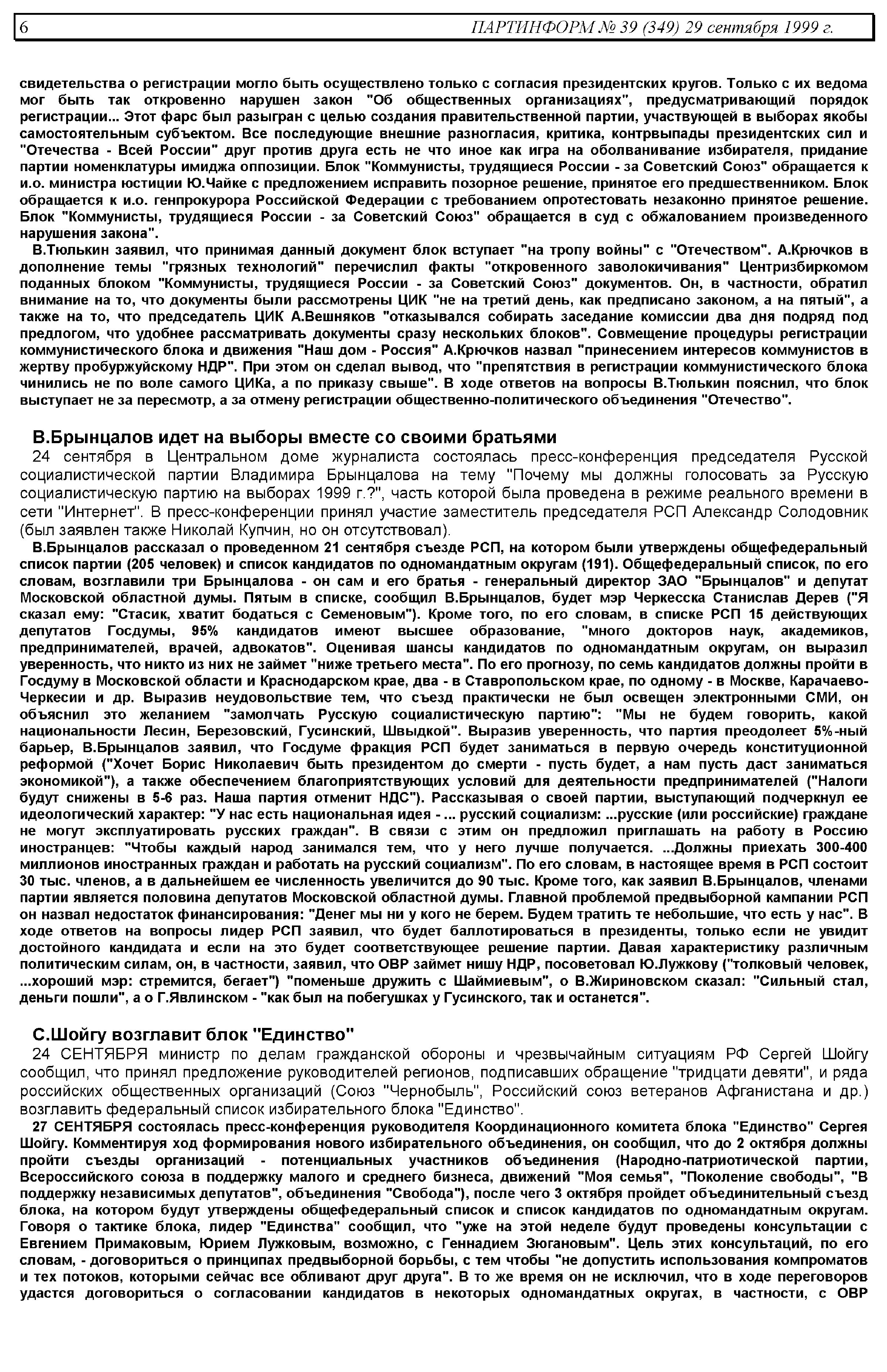 6 ПАРТИНФОРМ № 39 (349) 29 сентября 1999 г.

свидетельства о регистрации могло быть осуществлено только с согласия президентских кругов. Только с их ведома мог быть так откровенно нарушен закон "Об общественных организациях", предусматривающий порядок регистрации... Этот фарс был разыгран с целью создания правительственной партии, участвующей в выборах якобы самостоятельным субъектом. Все последующие внешние разногласия, критика, контрвыпады президентских сил и "Отечества - Всей России" друг против друга есть не что иное как игра на оболванивание избирателя, придание партии номенклатуры имиджа оппозиции. Блок "Коммунисты, трудящиеся России - за Советский Союз" обращается к и.о. министра юстиции Ю.Чайке с предложением исправить позорное решение, принятое его предшественником. Блок обращается к и.о. генпрокурора Российской Федерации с требованием опротестовать незаконно принятое решение. Блок "Коммунисты, трудящиеся России - за Советский Союз" обращается в суд с обжалованием произведенного нарушения закона".

В.Тюлькин заявил, что принимая данный документ блок вступает "на тропу войны" с "Отечеством". А.Крючков в дополнение темы "грязных технологий" перечислил факты "откровенного заволокичивания" Центризбиркомом поданных блоком "Коммунисты, трудящиеся России - за Советский Союз" документов. Он, в частности, обратил внимание на то, что документы были рассмотрены ЦИК "не на третий день, как предписано законом, а на пятый", а также на то, что председатель ЦИК А.Вешняков "отказывался собирать заседание комиссии два дня подряд под предлогом, что удобнее рассматривать документы сразу нескольких блоков". Совмещение процедуры регистрации коммунистического блока и движения "Наш дом - Россия" А.Крючков назвал "принесением интересов коммунистов в жертву пробуржуйскому НДР". При этом он сделал вывод, что "препятствия в регистрации коммунистического блока чинились не по воле самого ЦИКа, а по приказу свыше". В ходе ответов на вопросы В.Тюлькин пояснил, что блок выступает не за пересмотр, а за отмену регистрации общественно-политического объединения "Отечество".

В.Брынцалов идет на выборы вместе со своими братьями

24 сентября в Центральном доме журналиста состоялась пресс-конференция председателя Русской социалистической партии Владимира Брынцалова на тему "Почему мы должны голосовать за Русскую социалистическую партию на выборах 1999 г.?", часть которой была проведена в режиме реального времени в сети "Интернет". В пресс-конференции принял участие заместитель председателя РСП Александр Солодовник (был заявлен также Николай Купчин, но он отсутствовал).

В.Брынцалов рассказал о проведенном 21 сентября съезде РСП, на котором были утверждены общефедеральный список партии (205 человек) и список кандидатов по одномандатным округам (191). Общефедеральный список, по его словам, возглавили три Брынцалова - он сам и его братья - генеральный директор ЗАО "Брынцалов" и депутат Московской областной думы. Пятым в списке, сообщил В.Брынцалов, будет мэр Черкесска Станислав Дерев ("Я сказал ему: "Стасик, хватит бодаться с Семеновым"). Кроме того, по его словам, в списке РСП 15 действующих депутатов Госдумы, 95% кандидатов имеют высшее образование, "много докторов наук, академиков, предпринимателей, врачей, адвокатов". Оценивая шансы кандидатов по одномандатным округам, он выразил уверенность, что никто из них не займет "ниже третьего места". По его прогнозу, по семь кандидатов должны пройти в Госдуму в Московской области и Краснодарском крае, два - в Ставропольском крае, по одному - в Москве, Карачаево-Черкесии и др. Выразив неудовольствие тем, что съезд практически не был освещен электронными СМИ, он объяснил это желанием "замолчать Русскую социалистическую партию": "Мы не будем говорить, какой национальности Лесин, Березовский, Гусинский, Швыдкой". Выразив уверенность, что партия преодолеет 5%-ный барьер, В.Брынцалов заявил, что Госдуме фракция РСП будет заниматься в первую очередь конституционной реформой ("Хочет Борис Николаевич быть президентом до смерти - пусть будет, а нам пусть даст заниматься экономикой"), а также обеспечением благоприятствующих условий для деятельности предпринимателей ("Налоги будут снижены в 5-6 раз. Наша партия отменит НДС"). Рассказывая о своей партии, выступающий подчеркнул ее идеологический характер: "У нас есть национальная идея - ... русский социализм: ...русские (или российские) граждане не могут эксплуатировать русских граждан". В связи с этим он предложил приглашать на работу в Россию иностранцев: "Чтобы каждый народ занимался тем, что у него лучше получается. ...Должны приехать 300-400 миллионов иностранных граждан и работать на русский социализм". По его словам, в настоящее время в РСП состоит 30 тыс. членов, а в дальнейшем ее численность увеличится до 90 тыс. Кроме того, как заявил В.Брынцалов, членами партии является половина депутатов Московской областной думы. Главной проблемой предвыборной кампании РСП он назвал недостаток финансирования: "Денег мы ни у кого не берем. Будем тратить те небольшие, что есть у нас". В ходе ответов на вопросы лидер РСП заявил, что будет баллотироваться в президенты, только если не увидит достойного кандидата и если на это будет соответствующее решение партии. Давая характеристику различным политическим силам, он, в частности, заявил, что ОВР займет нишу НДР, посоветовал Ю.Лужкову ("толковый человек, ...хороший мэр: стремится, бегает") "поменьше дружить с Шаймиевым", о В.Жириновском сказал: "Сильный стал, деньги пошли", а о Г.Явлинском - "как был на побегушках у Гусинского, так и останется".

С.Шойгу возглавит блок "Единство"

24 СЕНТЯБРЯ министр по делам гражданской обороны и чрезвычайным ситуациям РФ Сергей Шойгу сообщил, что принял предложение руководителей регионов, подписавших обращение "тридцати девяти", и ряда российских общественных организаций (Союз "Чернобыль", Российский союз ветеранов Афганистана и др.) возглавить федеральный список избирательного блока "Единство".

27 СЕНТЯБРЯ состоялась пресс-конференция руководителя Координационного комитета блока "Единство" Сергея Шойгу. Комментируя ход формирования нового избирательного объединения, он сообщил, что до 2 октября должны пройти съезды организаций - потенциальных участников объединения (Народно-патриотической партии, Всероссийского союза в поддержку малого и среднего бизнеса, движений "Моя семья", "Поколение свободы", "В поддержку независимых депутатов", объединения "Свобода"), после чего 3 октября пройдет объединительный съезд блока, на котором будут утверждены общефедеральный список и список кандидатов по одномандатным округам. Говоря о тактике блока, лидер "Единства" сообщил, что "уже на этой неделе будут проведены консультации с Евгением Примаковым, Юрием Лужковым, возможно, с Геннадием Зюгановым". Цель этих консультаций, по его словам, - договориться о принципах предвыборной борьбы, с тем чтобы "не допустить использования компроматов и тех потоков, которыми сейчас все обливают друг друга". В то же время он не исключил, что в ходе переговоров удастся договориться о согласовании кандидатов в некоторых одномандатных округах, в частности, с ОВР